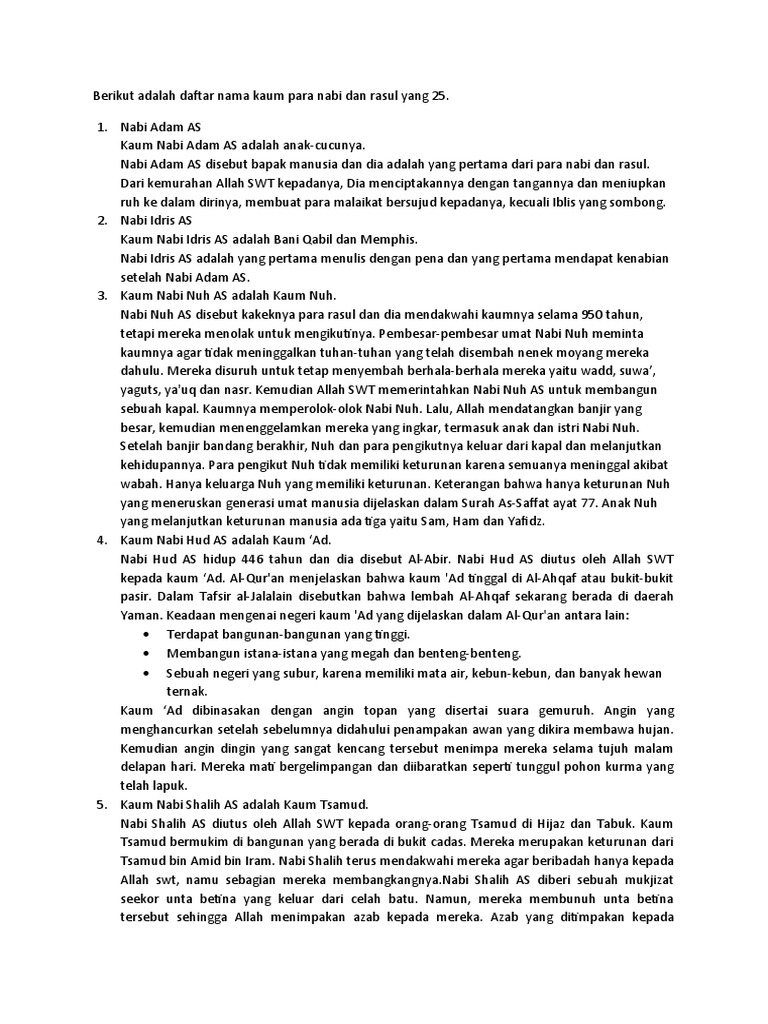 Berikut adalah daftar nama kaum para nabi dan rasul yang 25.

1. Nabi Adam AS
Kaum Nabi Adam AS adalah anak-cucunya.
Nabi Adam AS disebut bapak manusia dan dia adalah yang pertama dari para nabi dan rasul. Dari kemurahan Allah SWT kepadanya, Dia menciptakannya dengan tangannya dan meniupkan ruh ke dalam dirinya, membuat para malaikat bersujud kepadanya, kecuali Iblis yang sombong.
2. Nabi Idris AS
Kaum Nabi Idris AS adalah Bani Qabil dan Memphis.
Nabi Idris AS adalah yang pertama menulis dengan pena dan yang pertama mendapat kenabian setelah Nabi Adam AS.
3. Kaum Nabi Nuh AS adalah Kaum Nuh.
Nabi Nuh AS disebut kakeknya para rasul dan dia mendakwahi kaumnya selama 950 tahun, tetapi mereka menolak untuk mengikutinya. Pembesar-pembesar umat Nabi Nuh meminta kaumnya agar tidak meninggalkan tuhan-tuhan yang telah disembah nenek moyang mereka dahulu. Mereka disuruh untuk tetap menyembah berhala-berhala mereka yaitu wadd, suwa', yaguts, ya'uq dan nasr. Kemudian Allah SWT memerintahkan Nabi Nuh AS untuk membangun sebuah kapal. Kaumnya memperolok-olok Nabi Nuh. Lalu, Allah mendatangkan banjir yang besar, kemudian menenggelamkan mereka yang ingkar, termasuk anak dan istri Nabi Nuh. Setelah banjir bandang berakhir, Nuh dan para pengikutnya keluar dari kapal dan melanjutkan kehidupannya. Para pengikut Nuh tidak memiliki keturunan karena semuanya meninggal akibat wabah. Hanya keluarga Nuh yang memiliki keturunan. Keterangan bahwa hanya keturunan Nuh yang meneruskan generasi umat manusia dijelaskan dalam Surah As-Saffat ayat 77. Anak Nuh yang melanjutkan keturunan manusia ada tiga yaitu Sam, Ham dan Yafidz.
4. Kaum Nabi Hud AS adalah Kaum 'Ad.
Nabi Hud AS hidup 446 tahun dan dia disebut Al-Abir. Nabi Hud AS diutus oleh Allah SWT kepada kaum 'Ad. Al-Qur'an menjelaskan bahwa kaum 'Ad tinggal di Al-Ahqaf atau bukit-bukit pasir. Dalam Tafsir al-Jalalain disebutkan bahwa lembah Al-Ahqaf sekarang berada di daerah Yaman. Keadaan mengenai negeri kaum 'Ad yang dijelaskan dalam Al-Qur'an antara lain:
• Terdapat bangunan-bangunan yang tinggi.
• Membangun istana-istana yang megah dan benteng-benteng.
• Sebuah negeri yang subur, karena memiliki mata air, kebun-kebun, dan banyak hewan ternak.
Kaum 'Ad dibinasakan dengan angin topan yang disertai suara gemuruh. Angin yang menghancurkan setelah sebelumnya didahului penampakan awan yang dikira membawa hujan. Kemudian angin dingin yang sangat kencang tersebut menimpa mereka selama tujuh malam delapan hari. Mereka mati bergelimpangan dan diibaratkan seperti tunggul pohon kurma yang telah lapuk.
5. Kaum Nabi Shalih AS adalah Kaum Tsamud.
Nabi Shalih AS diutus oleh Allah SWT kepada orang-orang Tsamud di Hijaz dan Tabuk. Kaum Tsamud bermukim di bangunan yang berada di bukit cadas. Mereka merupakan keturunan dari Tsamud bin Amid bin Iram. Nabi Shalih terus mendakwahi mereka agar beribadah hanya kepada Allah swt, namu sebagian mereka membangkangnya.Nabi Shalih AS diberi sebuah mukjizat seekor unta betina yang keluar dari celah batu. Namun, mereka membunuh unta betina tersebut sehingga Allah menimpakan azab kepada mereka. Azab yang ditimpakan kepada